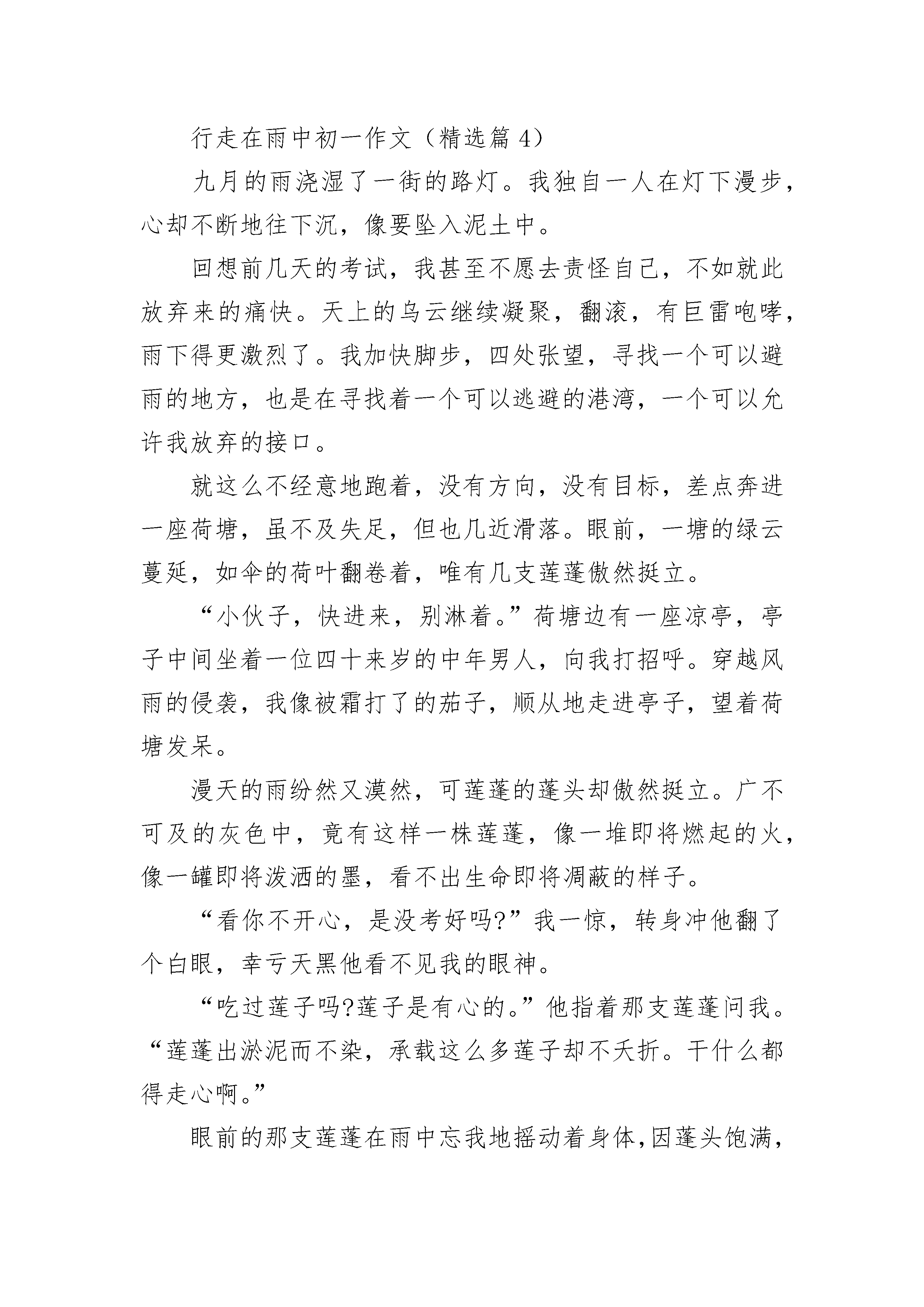 行走在雨中初一作文（精选篇 4）

九月的雨浇湿了一街的路灯。我独自一人在灯下漫步，心却不断地往下沉，像要坠入泥土中。

回想前几天的考试，我甚至不愿去责怪自己，不如就此放弃来的痛快。天上的乌云继续凝聚，翻滚，有巨雷咆哮，雨下得更激烈了。我加快脚步，四处张望，寻找一个可以避雨的地方，也是在寻找着一个可以逃避的港湾，一个可以允许我放弃的接口。

就这么不经意地跑着，没有方向，没有目标，差点奔进一座荷塘，虽不及失足，但也几近滑落。眼前，一塘的绿云蔓延，如伞的荷叶翻卷着，唯有几支莲蓬傲然挺立。

“小伙子，快进来，别淋着。”荷塘边有一座凉亭，亭子中间坐着一位四十来岁的中年男人，向我打招呼。穿越风雨的侵袭，我像被霜打了的茄子，顺从地走进亭子，望着荷塘发呆。

漫天的雨纷然又漠然，可莲蓬的蓬头却傲然挺立。广不可及的灰色中，竟有这样一株莲蓬，像一堆即将燃起的火，像一罐即将泼洒的墨，看不出生命即将凋蔽的样子。

“看你不开心，是没考好吗?”我一惊，转身冲他翻了个白眼，幸亏天黑他看不见我的眼神。

“吃过莲子吗?莲子是有心的。”他指着那支莲蓬问我。“莲蓬出淤泥而不染，承载这么多莲子却不夭折。干什么都得走心啊。”

眼前的那支莲蓬在雨中忘我地摇动着身体,因蓬头饱满,